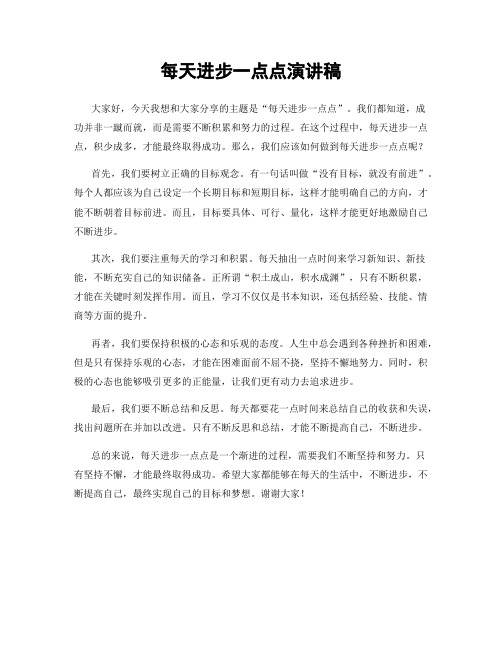 每天进步一点点演讲稿

大家好，今天我想和大家分享的主题是“每天进步一点点”。我们都知道，成功并非一蹴而就，而是需要不断积累和努力的过程。在这个过程中，每天进步一点点，积少成多，才能最终取得成功。那么，我们应该如何做到每天进步一点点呢？

首先，我们要树立正确的目标观念。有一句话叫做“没有目标，就没有前进”。每个人都应该为自己设定一个长期目标和短期目标，这样才能明确自己的方向，才能不断朝着目标前进。而且，目标要具体、可行、量化，这样才能更好地激励自己不断进步。

其次，我们要注重每天的学习和积累。每天抽出一点时间来学习新知识、新技能，不断充实自己的知识储备。正所谓“积土成山，积水成渊”，只有不断积累，才能在关键时刻发挥作用。而且，学习不仅仅是书本知识，还包括经验、技能、情商等方面的提升。

再者，我们要保持积极的心态和乐观的态度。人生中总会遇到各种挫折和困难，但是只有保持乐观的心态，才能在困难面前不屈不挠，坚持不懈地努力。同时，积极的心态也能够吸引更多的正能量，让我们更有动力去追求进步。

最后，我们要不断总结和反思。每天都要花一点时间来总结自己的收获和失误，找出问题所在并加以改进。只有不断反思和总结，才能不断提高自己，不断进步。

总的来说，每天进步一点点是一个渐进的过程，需要我们不断坚持和努力。只有坚持不懈，才能最终取得成功。希望大家都能够在每天的生活中，不断进步，不断提高自己，最终实现自己的目标和梦想。谢谢大家！